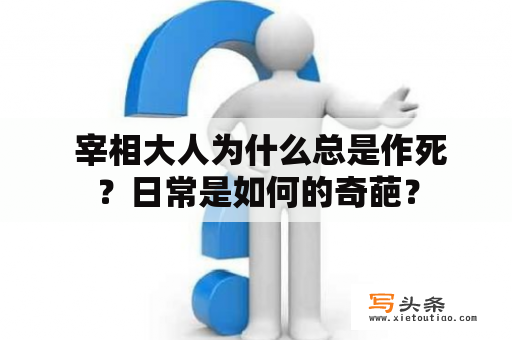 宰相大人为什么总是作死？日常是如何的奇葩？

写头条
www.xietoutiao.com